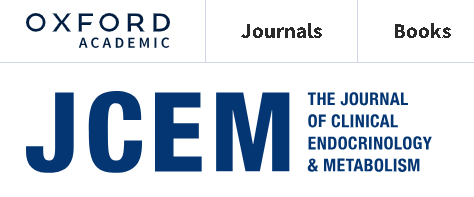 OXFORD
ACADEMIC

Journals

Books

JCEM

THE JOURNAL OF CLINICAL ENDOCRINOLOGY & METABOLISM